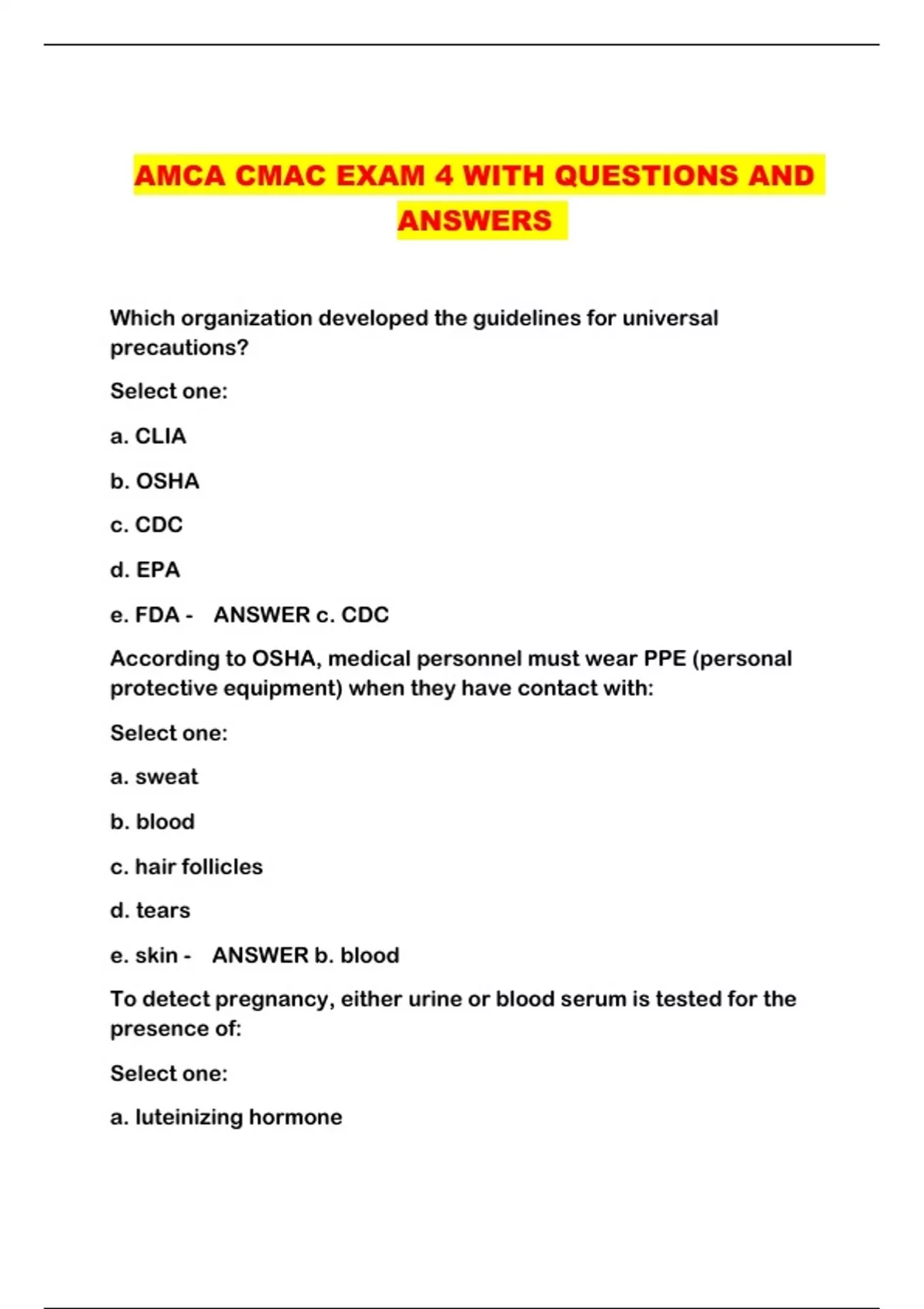 AMCA CMAC EXAM 4 WITH QUESTIONS AND ANSWERS

Which organization developed the guidelines for universal precautions?

Select one:

a. CLIA

b. OSHA

c. CDC

d. EPA

e. FDA - ANSWER c. CDC

According to OSHA, medical personnel must wear PPE (personal protective equipment) when they have contact with:

Select one:

a. sweat

b. blood

c. hair follicles

d. tears

e. skin - ANSWER b. blood

To detect pregnancy, either urine or blood serum is tested for the presence of:

Select one:

a. luteinizing hormone